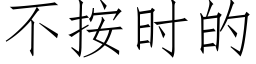 不按时的